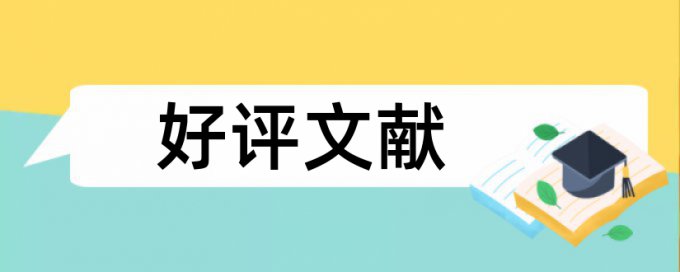 好评文献